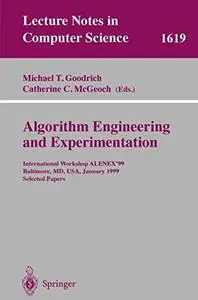 Lecture Notes in Computer Science 1619

Michael T. Goodrich
Catherine C. McGeoch (Eds.)

Algorithm Engineering and Experimentation

International Workshop ALENEX'99
Baltimore, MD, USA, January 1999
Selected Papers

Springer